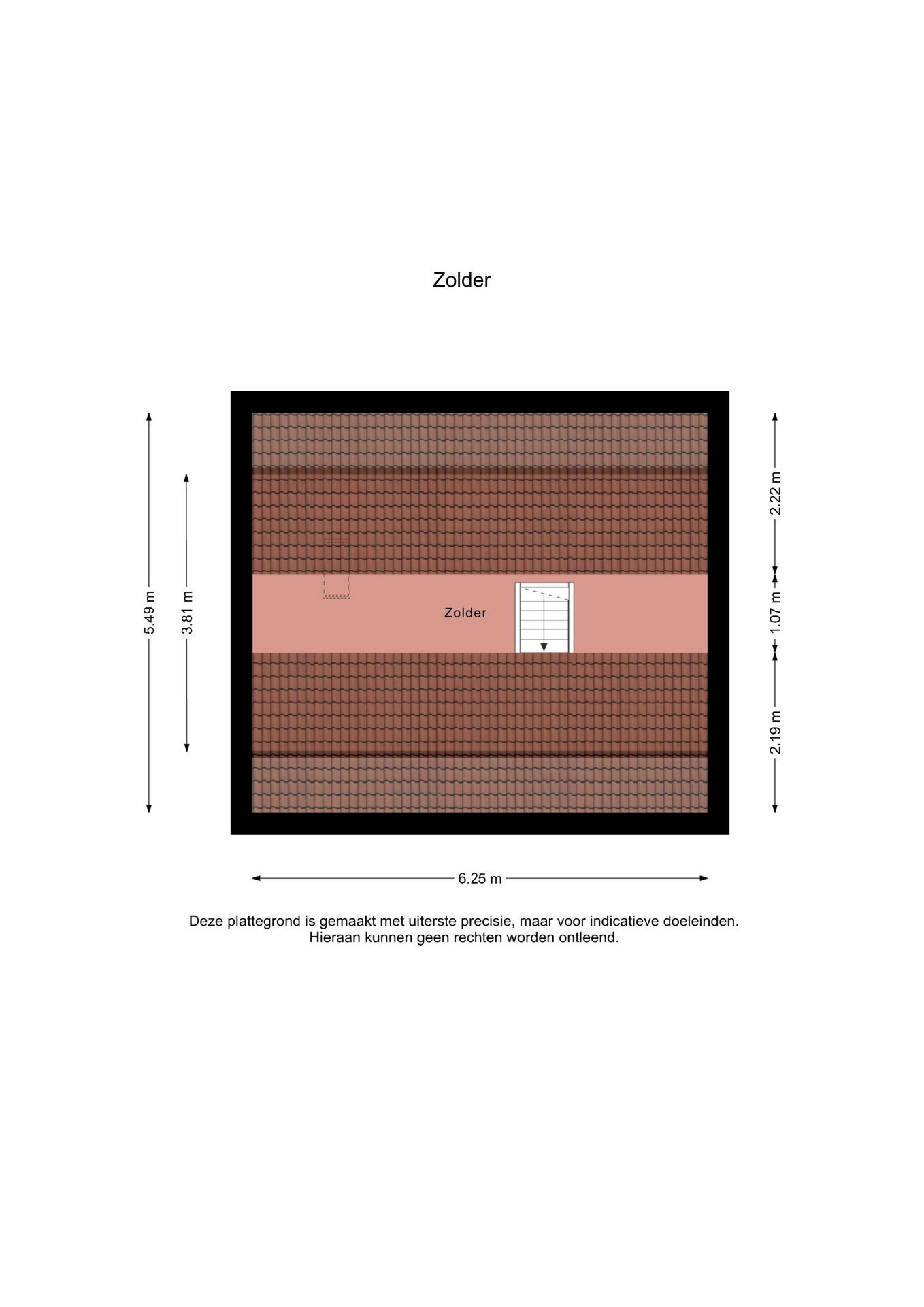 Zolder

5.49 m

3.81 m

Zolder

2.22 m

1.07 m

2.19 m

6.25 m

Deze plattegrond is gemaakt met uiterste precisie, maar voor indicatieve doeleinden. Hieraan kunnen geen rechten worden ontleend.